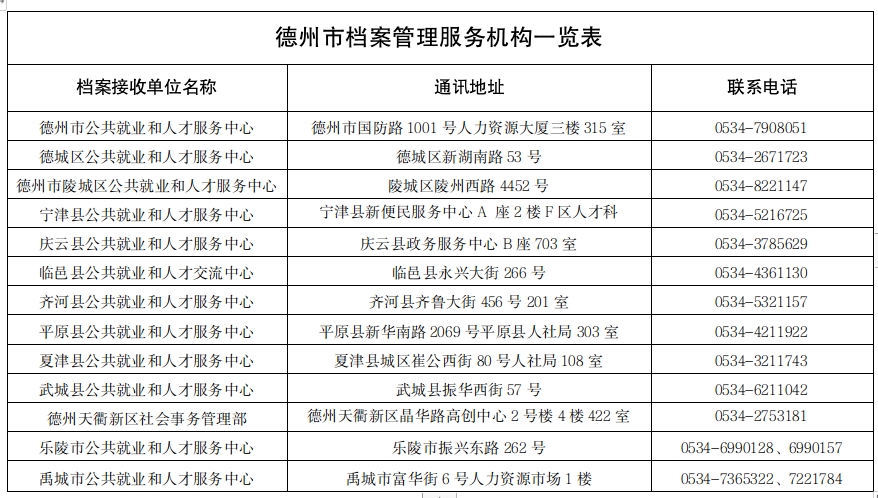 德州市档案管理服务机构一览表

| 档案接收单位名称 | 通讯地址 | 联系电话 |
|---|---|---|
| 德州市公共就业和人才服务中心 | 德州市国防路 1001 号人力资源大厦三楼 315 室 | 0534-7908051 |
| 德城区公共就业和人才服务中心 | 德城区新湖南路 53 号 | 0534-2671723 |
| 德州市陵城区公共就业和人才服务中心 | 陵城区陵州西路 4452 号 | 0534-8221147 |
| 宁津县公共就业和人才服务中心 | 宁津县新便民服务中心 A 座 2 楼 F 区人才科 | 0534-5216725 |
| 庆云县公共就业和人才服务中心 | 庆云县政务服务中心 B 座 703 室 | 0534-3785629 |
| 临邑县公共就业和人才交流中心 | 临邑县永兴大街 266 号 | 0534-4361130 |
| 齐河县公共就业和人才服务中心 | 齐河县齐鲁大街 456 号 201 室 | 0534-5321157 |
| 平原县公共就业和人才服务中心 | 平原县新华南路 2069 号平原县人社局 303 室 | 0534-4211922 |
| 夏津县公共就业和人才服务中心 | 夏津县城区崔公西街 80 号人社局 108 室 | 0534-3211743 |
| 武城县公共就业和人才服务中心 | 武城县振华西街 57 号 | 0534-6211042 |
| 德州天衢新区社会事务管理部 | 德州天衢新区晶华路高创中心 2 号楼 4 楼 422 室 | 0534-2753181 |
| 乐陵市公共就业和人才服务中心 | 乐陵市振兴东路 262 号 | 0534-6990128、6990157 |
| 禹城市公共就业和人才服务中心 | 禹城市富华街 6 号人力资源市场 1 楼 | 0534-7365322、7221784 |